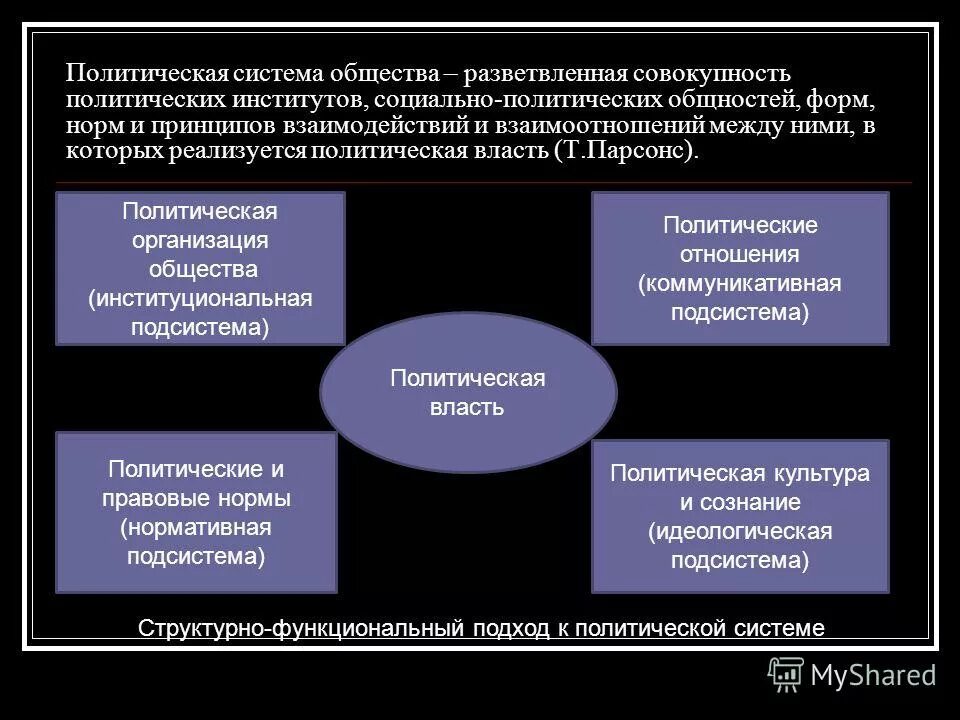 Политическая система общества – разветвленная совокупность политических институтов, социально-политических общностей, форм, норм и принципов взаимодействий и взаимоотношений между ними, в которых реализуется политическая власть (Т.Парсонс).

Политическая организация общества (институциональная подсистема)

Политические отношения (коммуникативная подсистема)

Политическая власть

Политические и правовые нормы (нормативная подсистема)

Политическая культура и сознание (идеологическая подсистема)

Структурно-функциональный подход к политической системе

MyShared